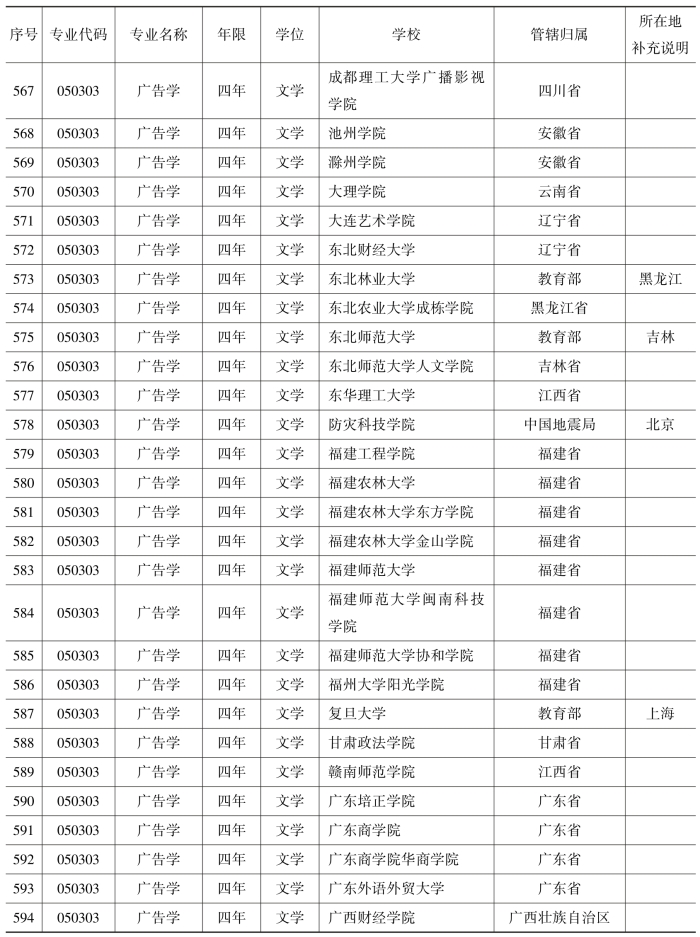 | 序号 | 专业代码 | 专业名称 | 年限 | 学位 | 学校 | 管辖归属 | 所在地补充说明 |
|---|---|---|---|---|---|---|---|
| 567 | 050303 | 广告学 | 四年 | 文学 | 成都理工大学广播影视学院 | 四川省 | |
| 568 | 050303 | 广告学 | 四年 | 文学 | 池州学院 | 安徽省 | |
| 569 | 050303 | 广告学 | 四年 | 文学 | 滁州学院 | 安徽省 | |
| 570 | 050303 | 广告学 | 四年 | 文学 | 大理学院 | 云南省 | |
| 571 | 050303 | 广告学 | 四年 | 文学 | 大连艺术学院 | 辽宁省 | |
| 572 | 050303 | 广告学 | 四年 | 文学 | 东北财经大学 | 辽宁省 | |
| 573 | 050303 | 广告学 | 四年 | 文学 | 东北林业大学 | 教育部 | 黑龙江 |
| 574 | 050303 | 广告学 | 四年 | 文学 | 东北农业大学成栋学院 | 黑龙江省 | |
| 575 | 050303 | 广告学 | 四年 | 文学 | 东北师范大学 | 教育部 | 吉林 |
| 576 | 050303 | 广告学 | 四年 | 文学 | 东北师范大学人文学院 | 吉林省 | |
| 577 | 050303 | 广告学 | 四年 | 文学 | 东华理工大学 | 江西省 | |
| 578 | 050303 | 广告学 | 四年 | 文学 | 防灾科技学院 | 中国地震局 | 北京 |
| 579 | 050303 | 广告学 | 四年 | 文学 | 福建工程学院 | 福建省 | |
| 580 | 050303 | 广告学 | 四年 | 文学 | 福建农林大学 | 福建省 | |
| 581 | 050303 | 广告学 | 四年 | 文学 | 福建农林大学东方学院 | 福建省 | |
| 582 | 050303 | 广告学 | 四年 | 文学 | 福建农林大学金山学院 | 福建省 | |
| 583 | 050303 | 广告学 | 四年 | 文学 | 福建师范大学 | 福建省 | |
| 584 | 050303 | 广告学 | 四年 | 文学 | 福建师范大学闽南科技学院 | 福建省 | |
| 585 | 050303 | 广告学 | 四年 | 文学 | 福建师范大学协和学院 | 福建省 | |
| 586 | 050303 | 广告学 | 四年 | 文学 | 福州大学阳光学院 | 福建省 | |
| 587 | 050303 | 广告学 | 四年 | 文学 | 复旦大学 | 教育部 | 上海 |
| 588 | 050303 | 广告学 | 四年 | 文学 | 甘肃政法学院 | 甘肃省 | |
| 589 | 050303 | 广告学 | 四年 | 文学 | 赣南师范学院 | 江西省 | |
| 590 | 050303 | 广告学 | 四年 | 文学 | 广东培正学院 | 广东省 | |
| 591 | 050303 | 广告学 | 四年 | 文学 | 广东商学院 | 广东省 | |
| 592 | 050303 | 广告学 | 四年 | 文学 | 广东商学院华商学院 | 广东省 | |
| 593 | 050303 | 广告学 | 四年 | 文学 | 广东外语外贸大学 | 广东省 | |
| 594 | 050303 | 广告学 | 四年 | 文学 | 广西财经学院 | 广西壮族自治区 | |